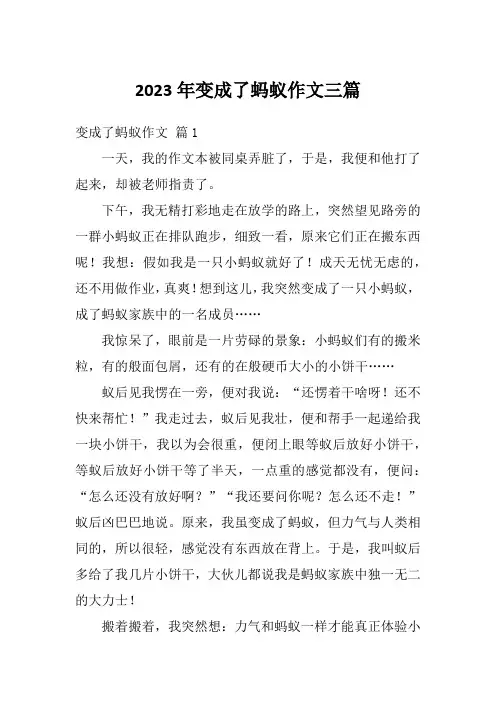 2023 年变成了蚂蚁作文三篇

变成了蚂蚁作文 篇 1

一天，我的作文本被同桌弄脏了，于是，我便和他打了起来，却被老师指责了。

下午，我无精打彩地走在放学的路上，突然望见路旁的一群小蚂蚁正在排队跑步，细致一看，原来它们正在搬东西呢！我想：假如我是一只小蚂蚁就好了！成天无忧无虑的，还不用做作业，真爽！想到这儿，我突然变成了一只小蚂蚁，成了蚂蚁家族中的一名成员……

我惊呆了，眼前是一片劳碌的景象：小蚂蚁们有的搬米粒，有的般面包屑，还有的在般硬币大小的小饼干……

蚁后见我愣在一旁，便对我说：“还愣着干啥呀！还不快来帮忙！”我走过去，蚁后见我壮，便和帮手一起递给我一块小饼干，我以为会很重，便闭上眼等蚁后放好小饼干，等蚁后放好小饼干等了半天，一点重的感觉都没有，便问：“怎么还没有放好啊？”“我还要问你呢？怎么还不走！”蚁后凶巴巴地说。原来，我虽变成了蚂蚁，但力气与人类相同的，所以很轻，感觉没有东西放在背上。于是，我叫蚁后多给了我几片小饼干，大伙儿都说我是蚂蚁家族中独一无二的大力士！

搬着搬着，我突然想：力气和蚂蚁一样才能真正体验小